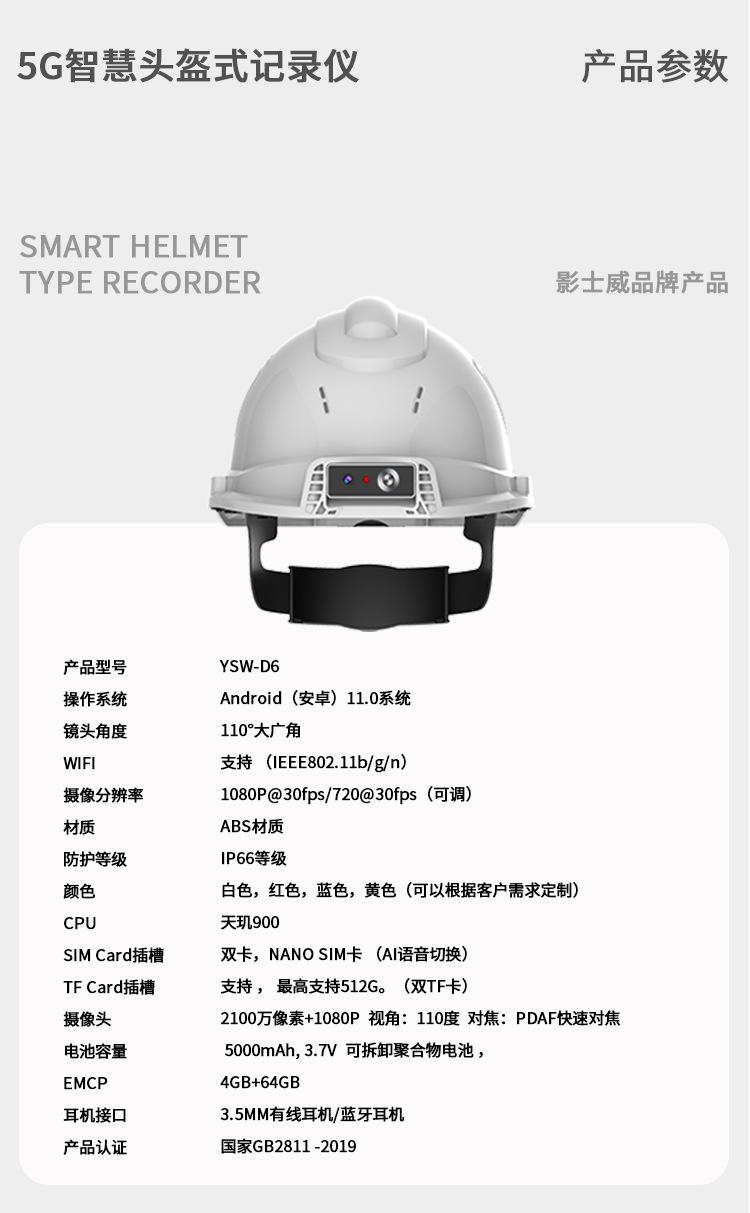 5G智慧头盔式记录仪

产品参数

SMART HELMET
TYPE RECORDER

影士威品牌产品

| 产品型号 | YSW-D6 |
|---|---|
| 操作系统 | Android（安卓）11.0系统 |
| 镜头角度 | 110°大广角 |
| WIFI | 支持 （IEEE802.11b/g/n） |
| 摄像分辨率 | 1080P@30fps/720@30fps（可调） |
| 材质 | ABS材质 |
| 防护等级 | IP66等级 |
| 颜色 | 白色，红色，蓝色，黄色（可以根据客户需求定制） |
| CPU | 天玑900 |
| SIM Card插槽 | 双卡，NANO SIM卡 （AI语音切换） |
| TF Card插槽 | 支持， 最高支持512G。（双TF卡） |
| 摄像头 | 2100万像素+1080P 视角：110度 对焦：PDAF快速对焦 |
| 电池容量 | 5000mAh, 3.7V 可拆卸聚合物电池， |
| EMCP | 4GB+64GB |
| 耳机接口 | 3.5MM有线耳机/蓝牙耳机 |
| 产品认证 | 国家GB2811 -2019 |